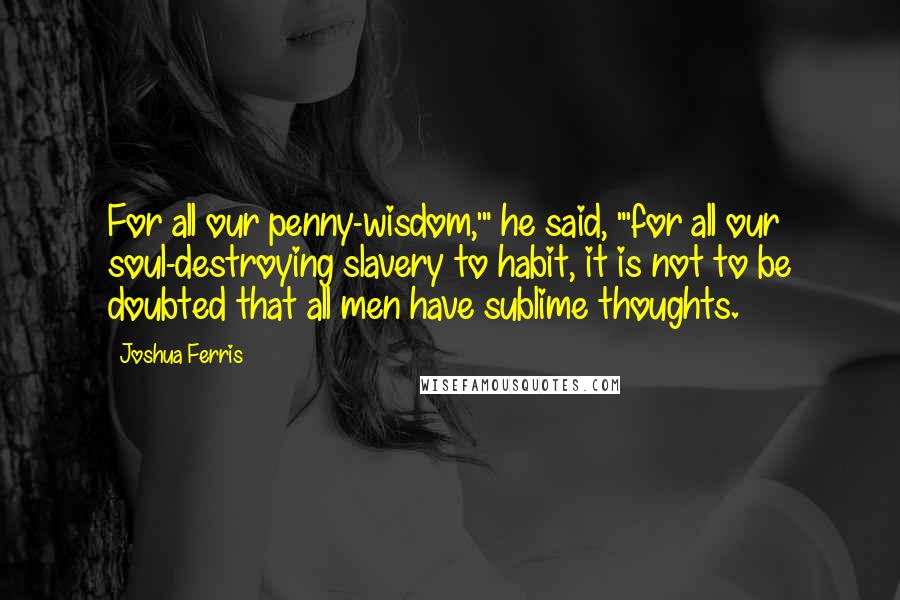 For all our penny-wisdom,'" he said, "'for all our soul-destroying slavery to habit, it is not to be doubted that all men have sublime thoughts.

Joshua Ferris

WISEFAMOUSQUOTES.COM